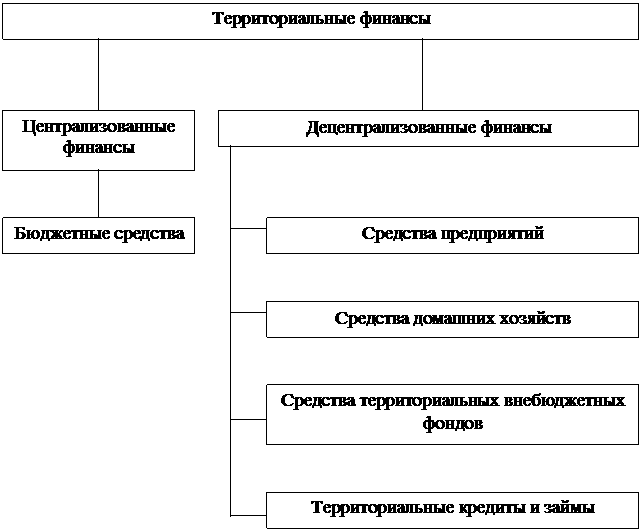 Территориальные финансы

Централизованные финансы

Децентрализованные финансы

Бюджетные средства

Средства предприятий

Средства домашних хозяйств

Средства территориальных внебюджетных фондов

Территориальные кредиты и займы